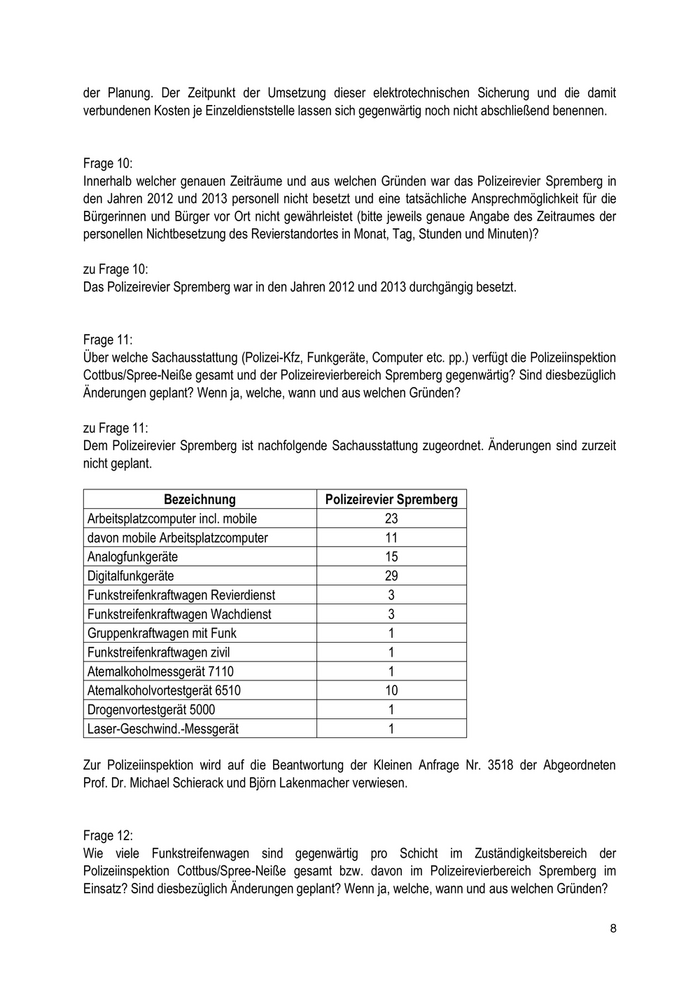 der Planung. Der Zeitpunkt der Umsetzung dieser elektrotechnischen Sicherung und die damit verbundenen Kosten je Einzeldienststelle lassen sich gegenwärtig noch nicht abschließend benennen.

Frage 10:
Innerhalb welcher genauen Zeiträume und aus welchen Gründen war das Polizeirevier Spremberg in den Jahren 2012 und 2013 personell nicht besetzt und eine tatsächliche Ansprechmöglichkeit für die Bürgerinnen und Bürger vor Ort nicht gewährleistet (bitte jeweils genaue Angabe des Zeitraumes der personellen Nichtbesetzung des Revierstandortes in Monat, Tag, Stunden und Minuten)?

zu Frage 10:
Das Polizeirevier Spremberg war in den Jahren 2012 und 2013 durchgängig besetzt.

Frage 11:
Über welche Sachausstattung (Polizei-Kfz, Funkgeräte, Computer etc. pp.) verfügt die Polizeiinspektion Cottbus/Spree-Neiße gesamt und der Polizeirevierbereich Spremberg gegenwärtig? Sind diesbezüglich Änderungen geplant? Wenn ja, welche, wann und aus welchen Gründen?

zu Frage 11:
Dem Polizeirevier Spremberg ist nachfolgende Sachausstattung zugeordnet. Änderungen sind zurzeit nicht geplant.

| Bezeichnung | Polizeirevier Spremberg |
|---|---|
| Arbeitsplatzcomputer incl. mobile | 23 |
| davon mobile Arbeitsplatzcomputer | 11 |
| Analogfunkgeräte | 15 |
| Digitalfunkgeräte | 29 |
| Funkstreifenkraftwagen Revierdienst | 3 |
| Funkstreifenkraftwagen Wachdienst | 3 |
| Gruppenkraftwagen mit Funk | 1 |
| Funkstreifenkraftwagen zivil | 1 |
| Atemalkoholmessgerät 7110 | 1 |
| Atemalkoholvortestgerät 6510 | 10 |
| Drogenvortestgerät 5000 | 1 |
| Laser-Geschwind.-Messgerät | 1 |

Zur Polizeiinspektion wird auf die Beantwortung der Kleinen Anfrage Nr. 3518 der Abgeordneten Prof. Dr. Michael Schierack und Björn Lakenmacher verwiesen.

Frage 12:
Wie viele Funkstreifenwagen sind gegenwärtig pro Schicht im Zuständigkeitsbereich der Polizeiinspektion Cottbus/Spree-Neiße gesamt bzw. davon im Polizeirevierbereich Spremberg im Einsatz? Sind diesbezüglich Änderungen geplant? Wenn ja, welche, wann und aus welchen Gründen?

8